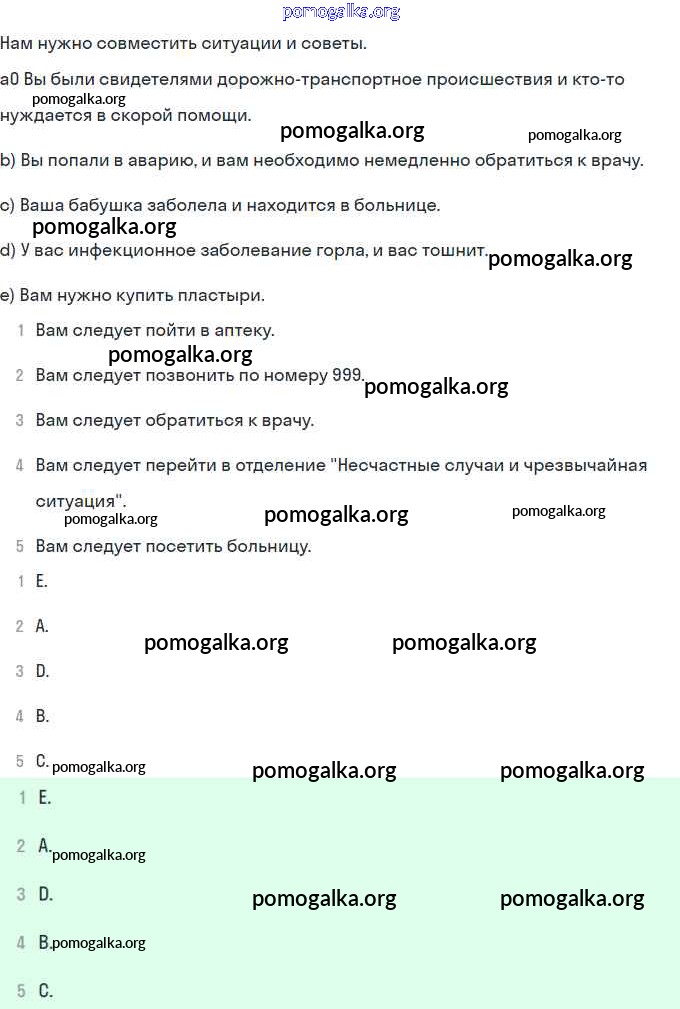 pomogalka.org

Нам нужно совместить ситуации и советы.

a0 Вы были свидетелями дорожно-транспортное происшествия и кто-то нуждается в скорой помощи.

pomogalka.org pomogalka.org pomogalka.org

b) Вы попали в аварию, и вам необходимо немедленно обратиться к врачу.

c) Ваша бабушка заболела и находится в больнице.

pomogalka.org

d) У вас инфекционное заболевание горла, и вас тошнит.

pomogalka.org

e) Вам нужно купить пластыри.

1 Вам следует пойти в аптеку.

pomogalka.org

2 Вам следует позвонить по номеру 999.

pomogalka.org

3 Вам следует обратиться к врачу.

4 Вам следует перейти в отделение "Несчастные случаи и чрезвычайная ситуация".

pomogalka.org pomogalka.org pomogalka.org

5 Вам следует посетить больницу.

1 E.

2 A.

pomogalka.org pomogalka.org

3 D.

4 B.

5 C. pomogalka.org pomogalka.org pomogalka.org

1 E.

2 A. pomogalka.org

3 D. pomogalka.org pomogalka.org

4 B. pomogalka.org

5 C.